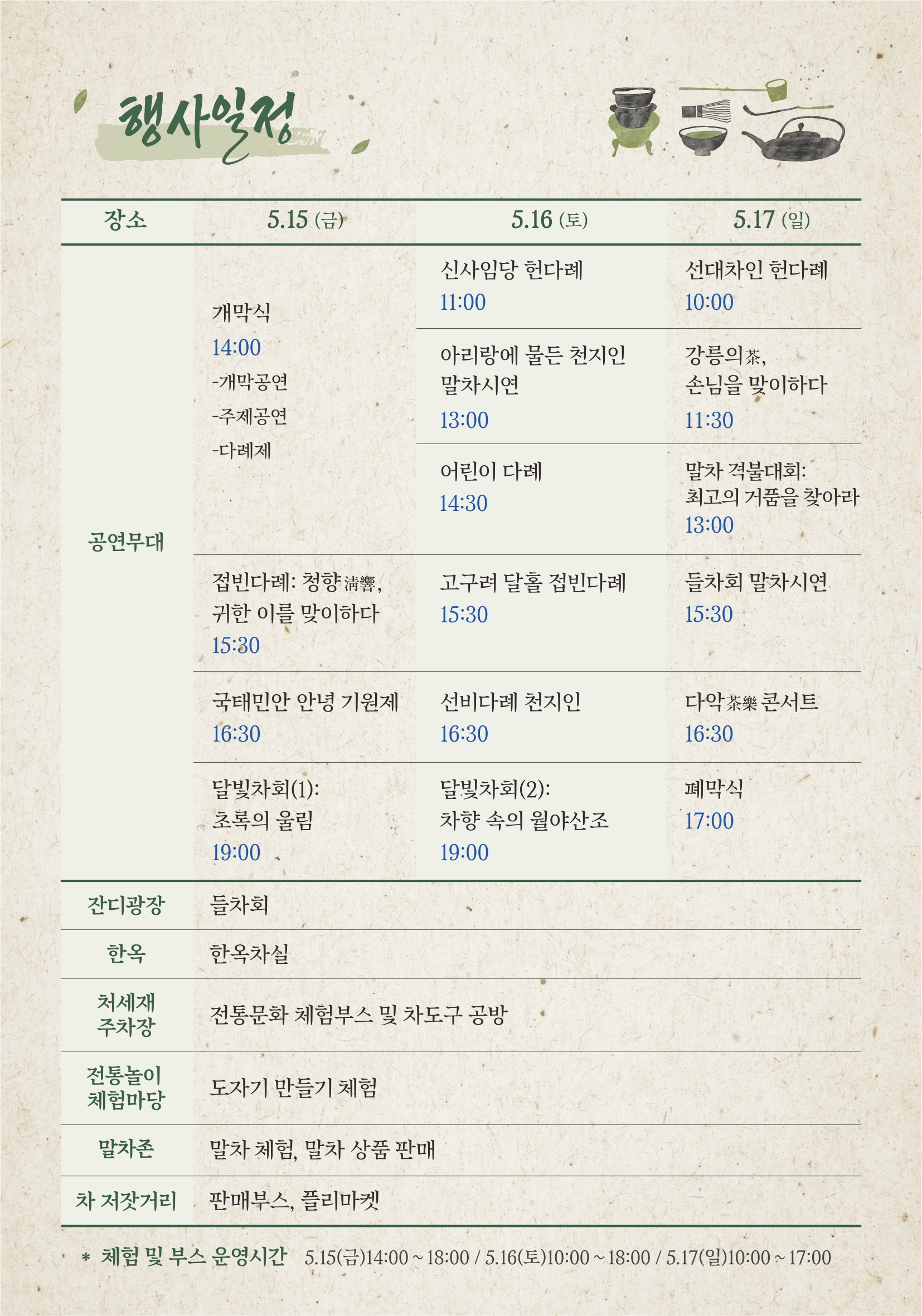 행사일정

| 장소 | 5.15 (금) | 5.16 (토) | 5.17 (일) |
|---|---|---|---|
| 공연무대 | 개막식 14:00 -개막공연 -주제공연 -다례제 | 신사임당 헌다례 11:00 | 선대차인 헌다례 10:00 |
| | | 아리랑에 물든 천지인 말차시연 13:00 | 강릉의茶, 손님을 맞이하다 11:30 |
| | | 어린이 다례 14:30 | 말차 격불대회: 최고의 거품을 찾아라 13:00 |
| | 접빈다례: 청향淸響, 귀한 이를 맞이하다 15:30 | 고구려 달홀 접빈다례 15:30 | 들차회 말차시연 15:30 |
| | 국태민안 안녕 기원제 16:30 | 선비다례 천지인 16:30 | 다악茶樂 콘서트 16:30 |
| | 달빛차회(1): 초록의 울림 19:00 | 달빛차회(2): 차향 속의 월야산조 19:00 | 폐막식 17:00 |
| 잔디광장 | 들차회 | | |
| 한옥 | 한옥차실 | | |
| 처세재 주차장 | 전통문화 체험부스 및 차도구 공방 | | |
| 전통놀이 체험마당 | 도자기 만들기 체험 | | |
| 말차존 | 말차 체험, 말차 상품 판매 | | |
| 차 저잣거리 | 판매부스, 플리마켓 | | |

* 체험 및 부스 운영시간 5.15(금)14:00 ~ 18:00 / 5.16(토)10:00 ~ 18:00 / 5.17(일)10:00 ~ 17:00